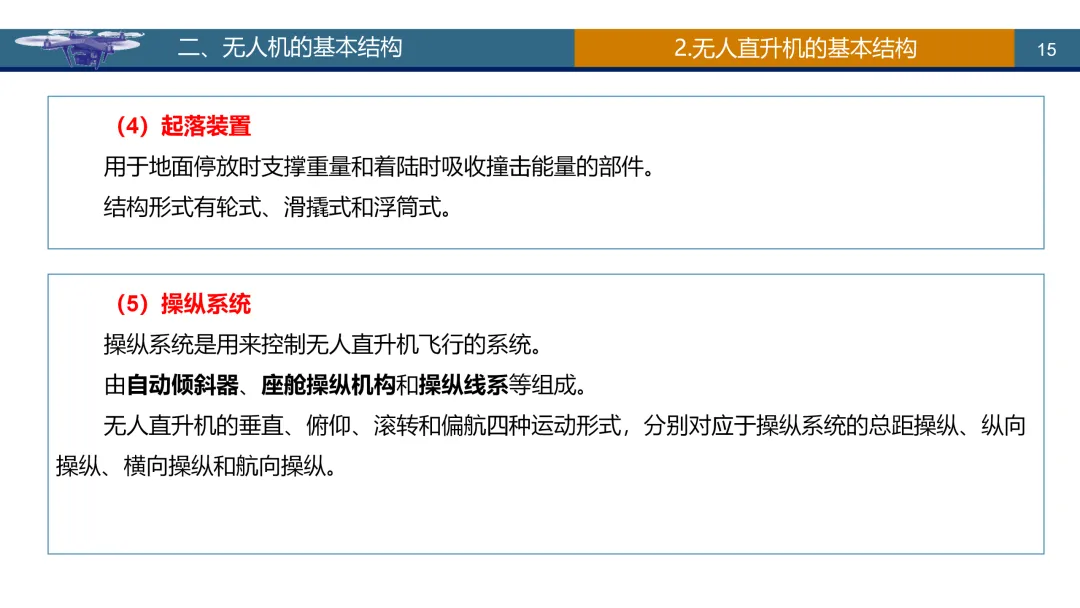 二、无人机的基本结构

2.无人直升机的基本结构

15

（4）起落装置

用于地面停放时支撑重量和着陆时吸收撞击能量的部件。

结构形式有轮式、滑撬式和浮筒式。

（5）操纵系统

操纵系统是用来控制无人直升机飞行的系统。

由自动倾斜器、座舱操纵机构和操纵线系等组成。

无人直升机的垂直、俯仰、滚转和偏航四种运动形式，分别对应于操纵系统的总距操纵、纵向操纵、横向操纵和航向操纵。